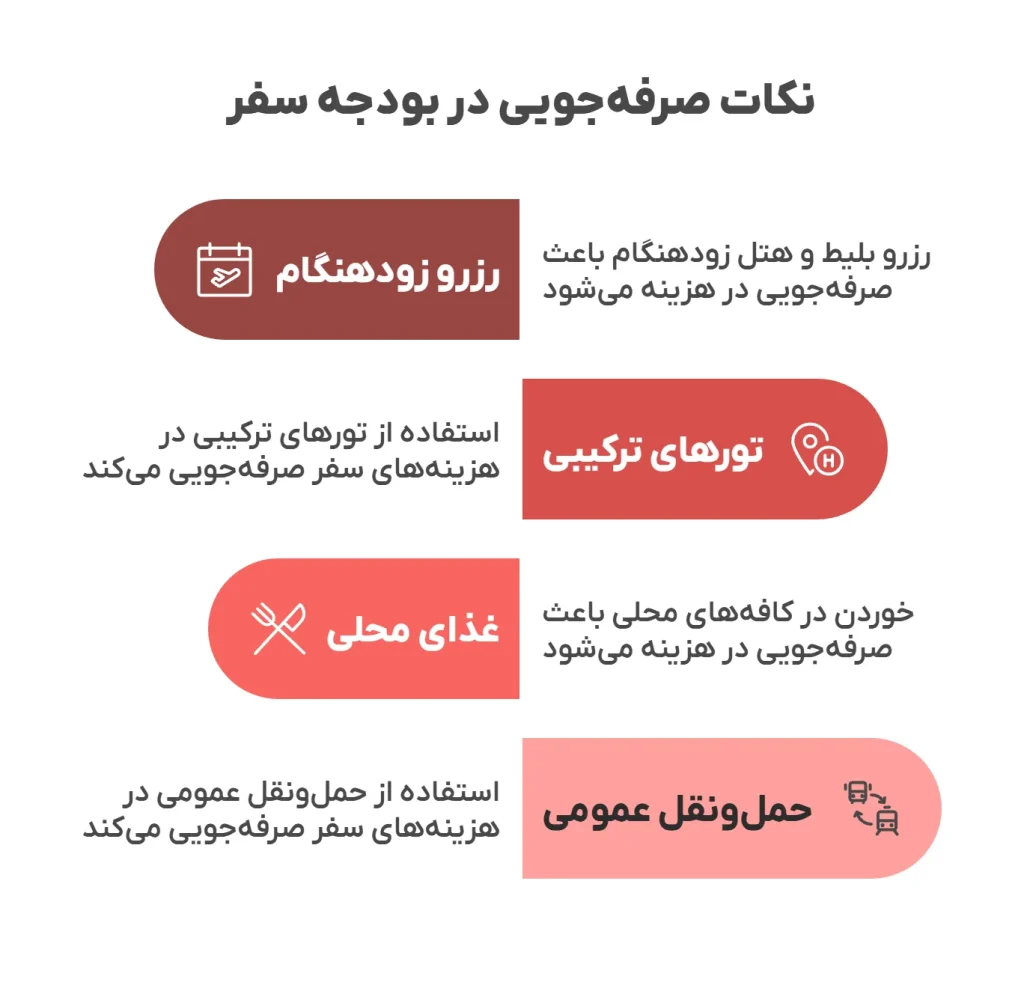 نکات صرفه‌جویی در بودجه سفر

رزرو زودهنگام

رزرو بلیط و هتل زودهنگام باعث صرفه‌جویی در هزینه می‌شود

تورهای ترکیبی

استفاده از تورهای ترکیبی در هزینه‌های سفر صرفه‌جویی می‌کند

غذای محلی

خوردن در کافه‌های محلی باعث صرفه‌جویی در هزینه می‌شود

حمل‌ونقل عمومی

استفاده از حمل‌ونقل عمومی در هزینه‌های سفر صرفه‌جویی می‌کند